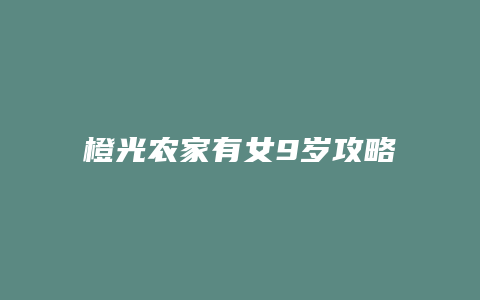 橙光农家有女9岁攻略